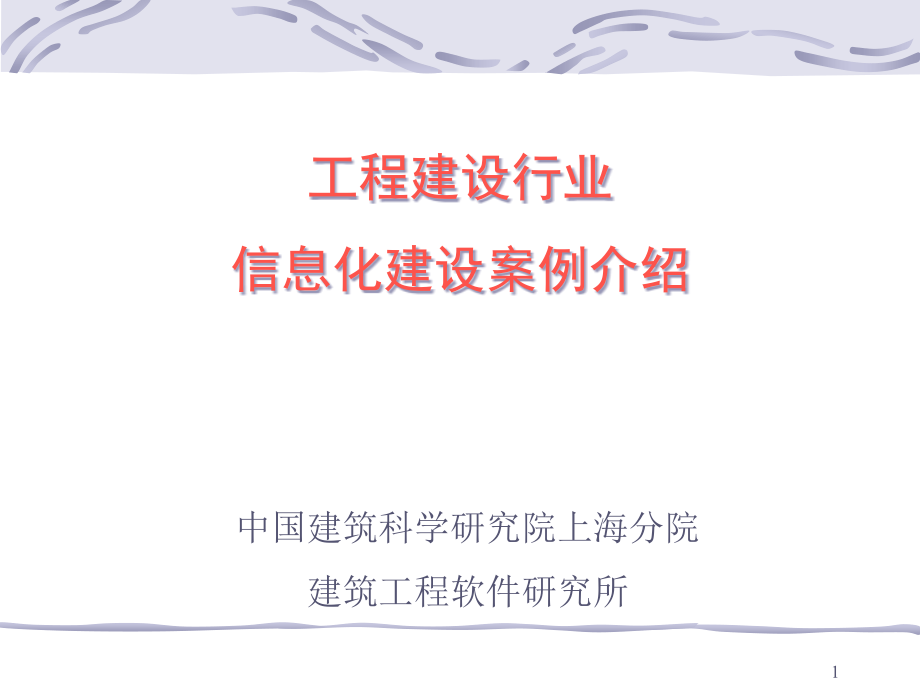 工程建设行业
信息化建设案例介绍

中国建筑科学研究院上海分院
建筑工程软件研究所

1